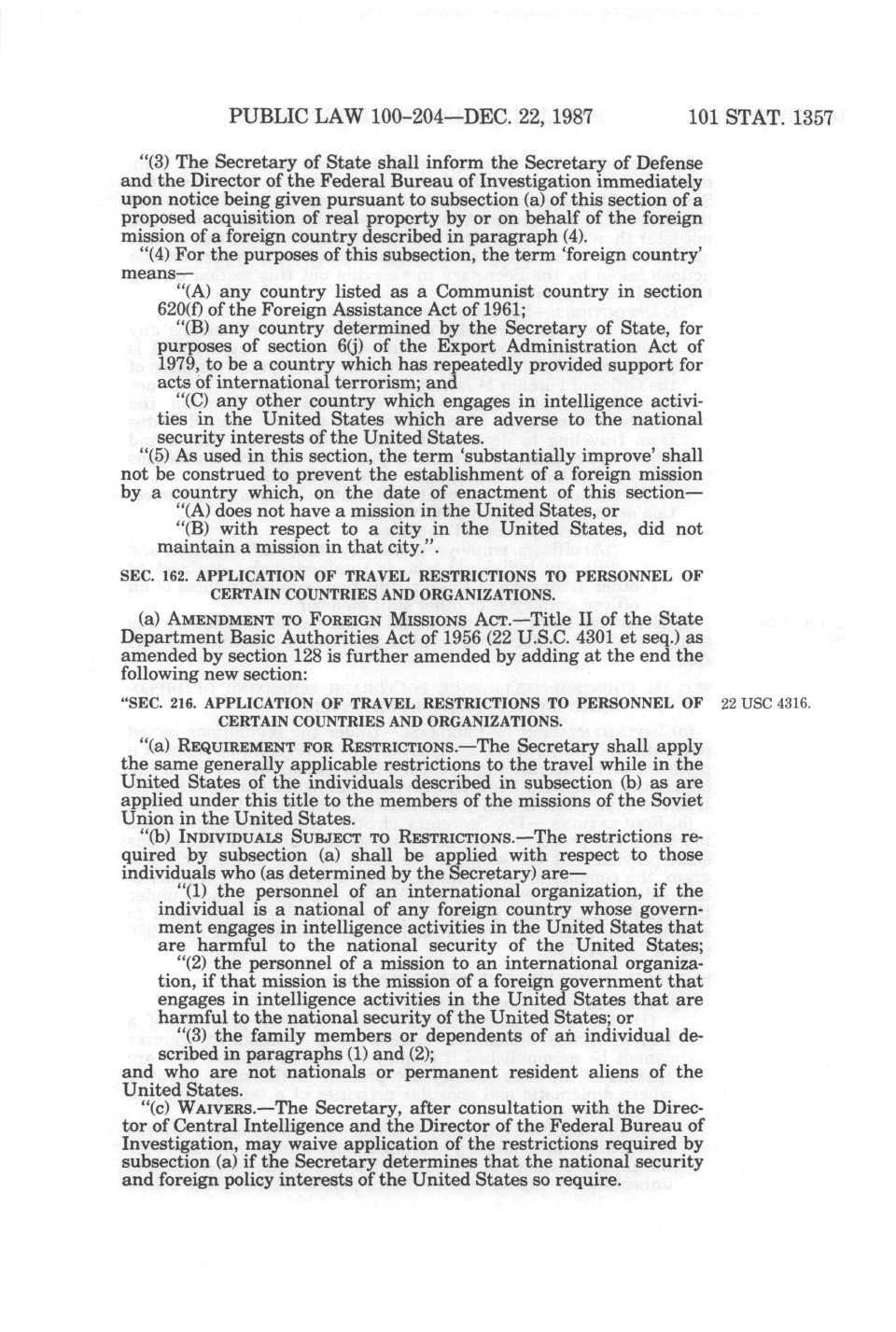 PUBLIC LAW 100-204—DEC. 22, 1987 101 STAT. 1357

"(3) The Secretary of State shall inform the Secretary of Defense and the Director of the Federal Bureau of Investigation immediately upon notice being given pursuant to subsection (a) of this section of a proposed acquisition of real property by or on behalf of the foreign mission of a foreign country described in paragraph (4).

"(4) For the purposes of this subsection, the term 'foreign country' means—

"(A) any country listed as a Communist country in section 620(f) of the Foreign Assistance Act of 1961;

"(B) any country determined by the Secretary of State, for purposes of section 6(j) of the Export Administration Act of 1979, to be a country which has repeatedly provided support for acts of international terrorism; and

"(C) any other country which engages in intelligence activities in the United States which are adverse to the national security interests of the United States.

"(5) As used in this section, the term 'substantially improve' shall not be construed to prevent the establishment of a foreign mission by a country which, on the date of enactment of this section—

"(A) does not have a mission in the United States, or

"(B) with respect to a city in the United States, did not maintain a mission in that city.".

SEC. 162. APPLICATION OF TRAVEL RESTRICTIONS TO PERSONNEL OF CERTAIN COUNTRIES AND ORGANIZATIONS.

(a) AMENDMENT TO FOREIGN MISSIONS ACT.—Title II of the State Department Basic Authorities Act of 1956 (22 U.S.C. 4301 et seq.) as amended by section 128 is further amended by adding at the end the following new section:

"SEC. 216. APPLICATION OF TRAVEL RESTRICTIONS TO PERSONNEL OF CERTAIN COUNTRIES AND ORGANIZATIONS.

22 USC 4316.

"(a) REQUIREMENT FOR RESTRICTIONS.—The Secretary shall apply the same generally applicable restrictions to the travel while in the United States of the individuals described in subsection (b) as are applied under this title to the members of the missions of the Soviet Union in the United States.

"(b) INDIVIDUALS SUBJECT TO RESTRICTIONS.—The restrictions required by subsection (a) shall be applied with respect to those individuals who (as determined by the Secretary) are—

"(1) the personnel of an international organization, if the individual is a national of any foreign country whose government engages in intelligence activities in the United States that are harmful to the national security of the United States;

"(2) the personnel of a mission to an international organization, if that mission is the mission of a foreign government that engages in intelligence activities in the United States that are harmful to the national security of the United States; or

"(3) the family members or dependents of an individual described in paragraphs (1) and (2);

and who are not nationals or permanent resident aliens of the United States.

"(c) WAIVERS.—The Secretary, after consultation with the Director of Central Intelligence and the Director of the Federal Bureau of Investigation, may waive application of the restrictions required by subsection (a) if the Secretary determines that the national security and foreign policy interests of the United States so require.